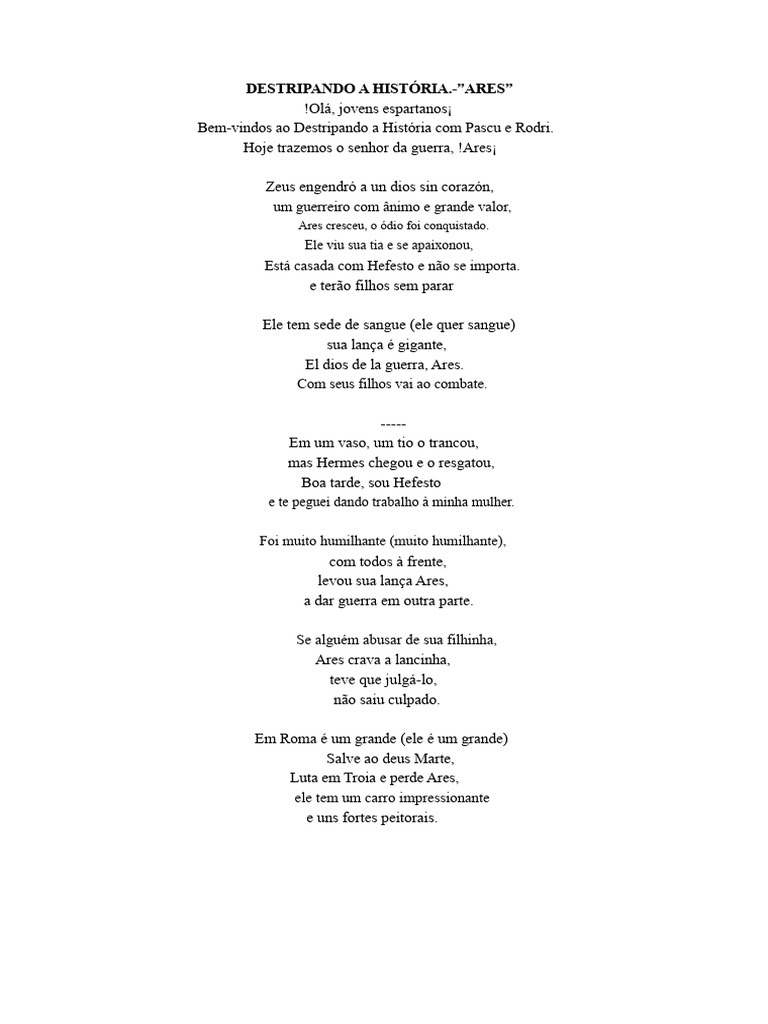 DESTRIPANDO A HISTÓRIA.-"ARES"
!Olá, jovens espartanos¡
Bem-vindos ao Destripando a História com Pascu e Rodri.
Hoje trazemos o senhor da guerra, !Ares¡

Zeus engendró a un dios sin corazón,
um guerreiro com ânimo e grande valor,
Ares cresceu, o ódio foi conquistado.
Ele viu sua tia e se apaixonou,
Está casada com Hefesto e não se importa.
e terão filhos sem parar

Ele tem sede de sangue (ele quer sangue)
sua lança é gigante,
El dios de la guerra, Ares.
Com seus filhos vai ao combate.

-----
Em um vaso, um tio o trancou,
mas Hermes chegou e o resgatou,
Boa tarde, sou Hefesto
e te peguei dando trabalho à minha mulher.

Foi muito humilhante (muito humilhante),
com todos à frente,
levou sua lança Ares,
a dar guerra em outra parte.

Se alguém abusar de sua filhinha,
Ares crava a lancinha,
teve que julgá-lo,
não saiu culpado.

Em Roma é um grande (ele é um grande)
Salve ao deus Marte,
Luta em Troia e perde Ares,
ele tem um carro impressionante
e uns fortes peitorais.